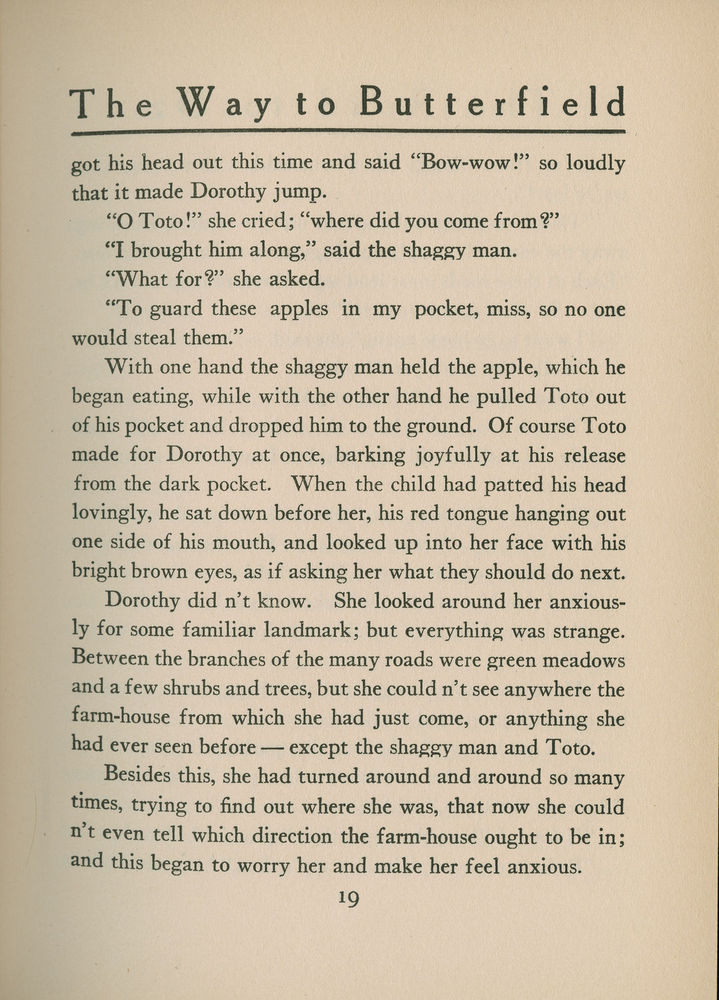 The Way to Butterfield

got his head out this time and said "Bow-wow!" so loudly that it made Dorothy jump.

"O Toto!" she cried; "where did you come from?"

"I brought him along," said the shaggy man.

"What for?" she asked.

"To guard these apples in my pocket, miss, so no one would steal them."

With one hand the shaggy man held the apple, which he began eating, while with the other hand he pulled Toto out of his pocket and dropped him to the ground. Of course Toto made for Dorothy at once, barking joyfully at his release from the dark pocket. When the child had patted his head lovingly, he sat down before her, his red tongue hanging out one side of his mouth, and looked up into her face with his bright brown eyes, as if asking her what they should do next.

Dorothy did n't know. She looked around her anxiously for some familiar landmark; but everything was strange. Between the branches of the many roads were green meadows and a few shrubs and trees, but she could n't see anywhere the farm-house from which she had just come, or anything she had ever seen before — except the shaggy man and Toto.

Besides this, she had turned around and around so many times, trying to find out where she was, that now she could n't even tell which direction the farm-house ought to be in; and this began to worry her and make her feel anxious.

19